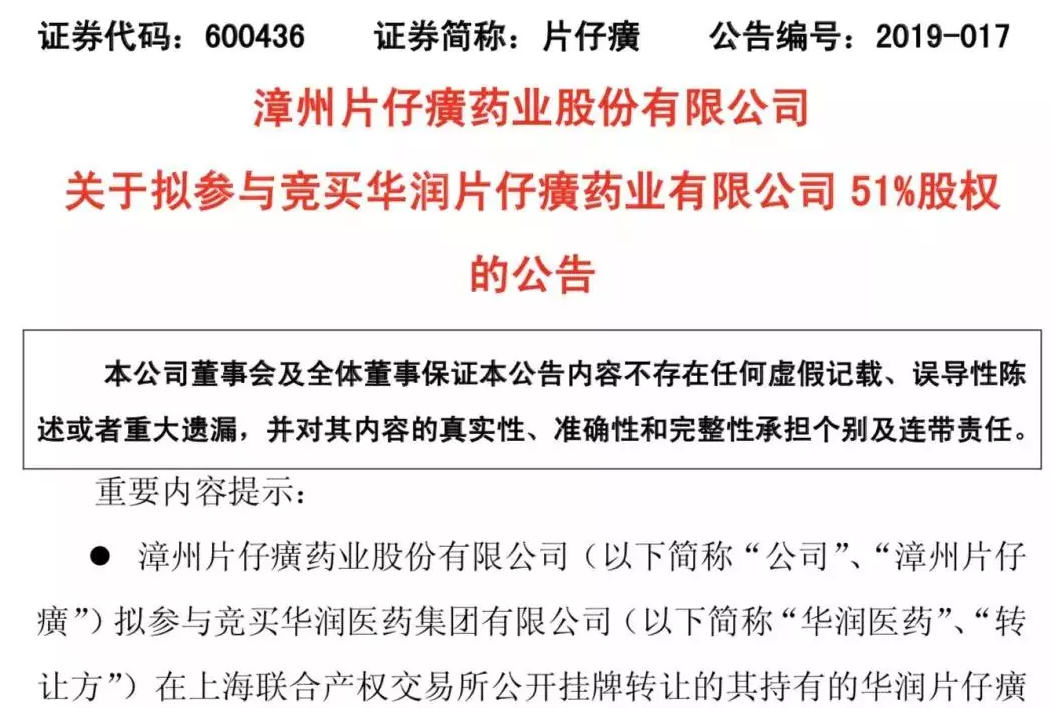 证券代码：600436 证券简称：片仔癀 公告编号：2019-017

漳州片仔癀药业股份有限公司

关于拟参与竞买华润片仔癀药业有限公司51%股权的公告

本公司董事会及全体董事保证本公告内容不存在任何虚假记载、误导性陈述或者重大遗漏，并对其内容的真实性、准确性和完整性承担个别及连带责任。

重要内容提示：

• 漳州片仔癀药业股份有限公司（以下简称“公司”、“漳州片仔癀”）拟参与竞买华润医药集团有限公司（以下简称“华润医药”、“转让方”）在上海联合产权交易所公开挂牌转让的其持有的华润片仔癀